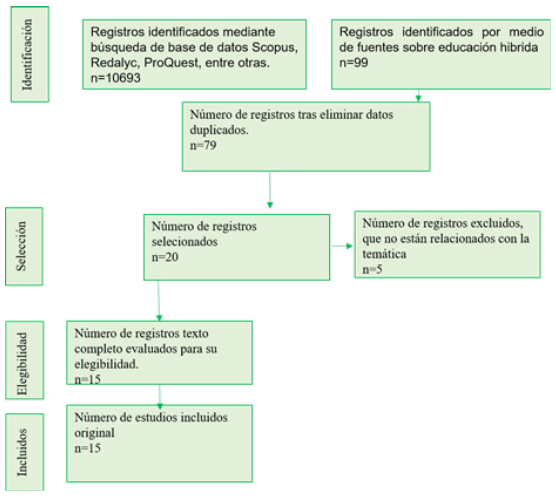 Identificación

Registros identificados mediante búsqueda de base de datos Scopus, Redalyc, ProQuest, entre otras.
n=10693

Registros identificados por medio de fuentes sobre educación hibrida
n=99

Número de registros tras eliminar datos duplicados.
n=79

Selección

Número de registros selecionados
n=20

Número de registros excluidos, que no están relacionados con la temática
n=5

Elegibilidad

Número de registros texto completo evaluados para su elegibilidad.
n=15

Incluidos

Número de estudios incluidos original
n=15